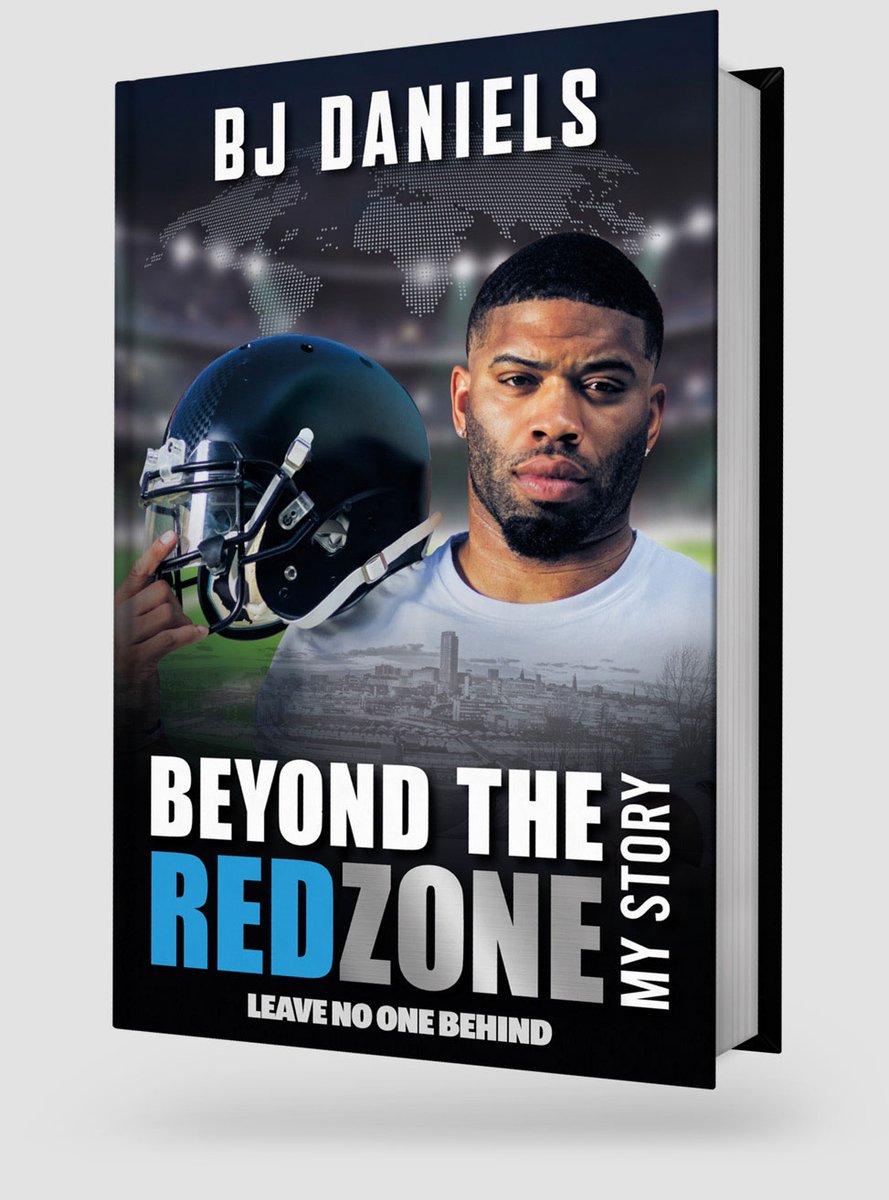 BJ DANIELS

BEYOND THE REDZONE

MY STORY

LEAVE NO ONE BEHIND